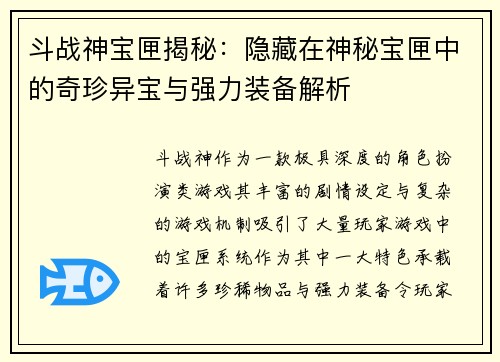 斗战神宝匣揭秘：隐藏在神秘宝匣中的奇珍异宝与强力装备解析

斗战神作为一款极具深度的角色扮演类游戏其丰富的剧情设定与复杂的游戏机制吸引了大量玩家游戏中的宝匣系统作为其中一大特色承载着许多珍稀物品与强力装备令玩家